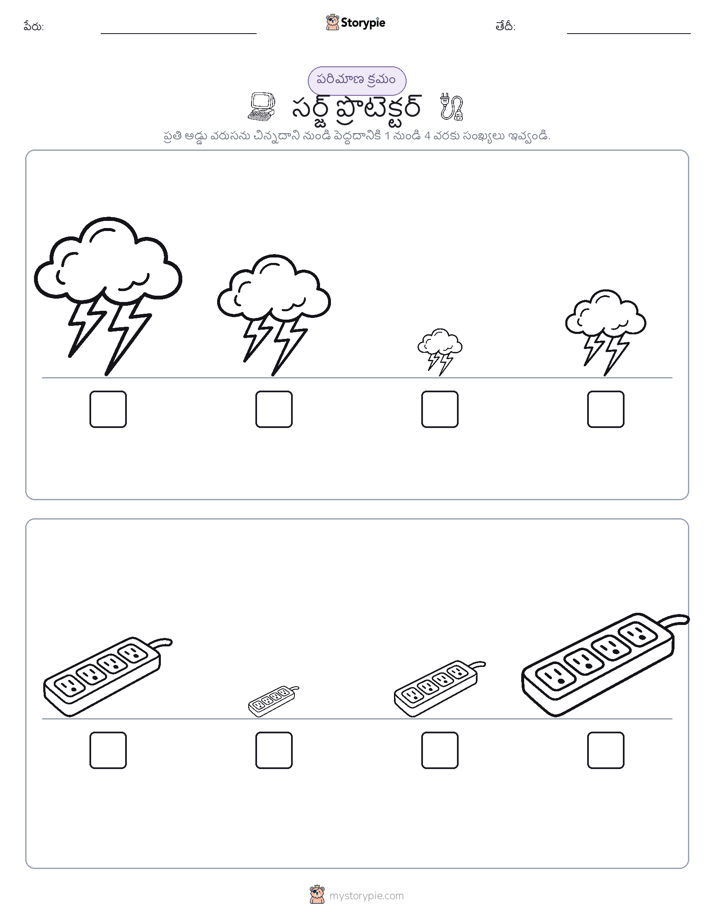 పేరు:

Storypie

తేదీ:

పరిమాణ క్రమం

సర్జ్ ప్రొటెక్టర్

ప్రతి అడ్డు వరుసను చిన్నదాని నుండి పెద్దదానికి 1 నుండి 4 వరకు సంఖ్యలు ఇవ్వండి.

mystorypie.com